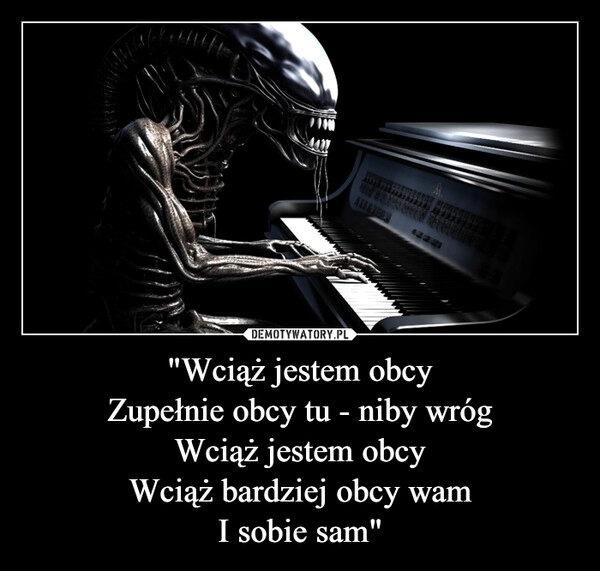 DEMOTYWATORY.PL

"Wciąż jestem obcy
Zupełnie obcy tu - niby wróg
Wciąż jestem obcy
Wciąż bardziej obcy wam
I sobie sam"